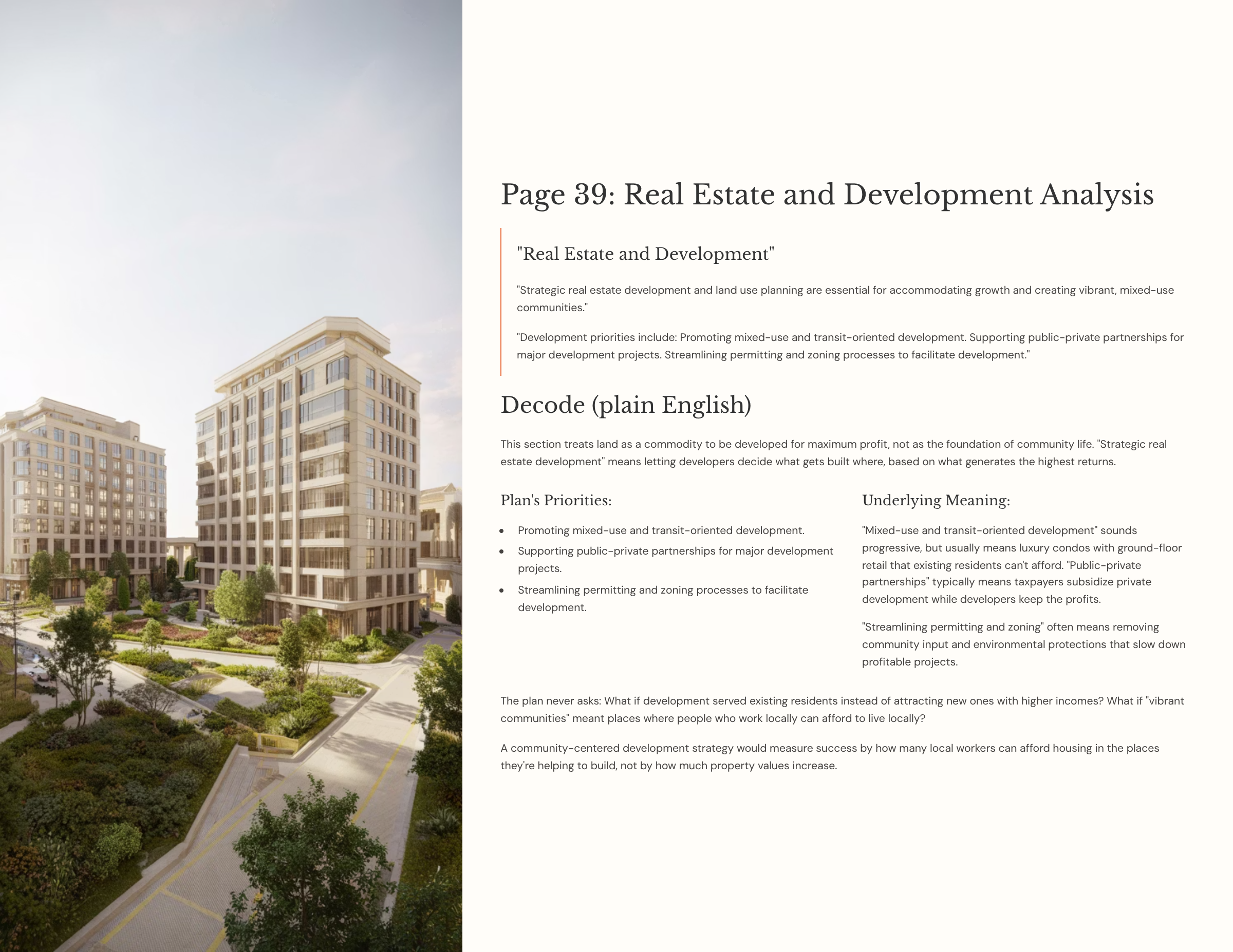 Page 39: Real Estate and Development Analysis

"Real Estate and Development"

"Strategic real estate development and land use planning are essential for accommodating growth and creating vibrant, mixed-use communities."

"Development priorities include: Promoting mixed-use and transit-oriented development. Supporting public-private partnerships for major development projects. Streamlining permitting and zoning processes to facilitate development."

Decode (plain English)

This section treats land as a commodity to be developed for maximum profit, not as the foundation of community life. "Strategic real estate development" means letting developers decide what gets built where, based on what generates the highest returns.

Plan's Priorities:

- Promoting mixed-use and transit-oriented development.
- Supporting public-private partnerships for major development projects.
- Streamlining permitting and zoning processes to facilitate development.

Underlying Meaning:

"Mixed-use and transit-oriented development" sounds progressive, but usually means luxury condos with ground-floor retail that existing residents can't afford. "Public-private partnerships" typically means taxpayers subsidize private development while developers keep the profits.

"Streamlining permitting and zoning" often means removing community input and environmental protections that slow down profitable projects.

The plan never asks: What if development served existing residents instead of attracting new ones with higher incomes? What if "vibrant communities" meant places where people who work locally can afford to live locally?

A community-centered development strategy would measure success by how many local workers can afford housing in the places they're helping to build, not by how much property values increase.